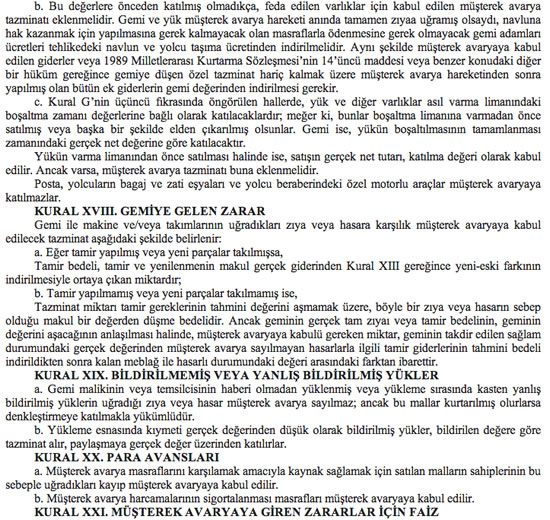 b. Bu değerlere önceden katılmış olmadıkça, feda edilen varlıklar için kabul edilen müşterek avarya tazminatı eklenmelidir. Gemi ve yük müşterek avarya hareketi anında tamamen zıyaa uğramış olsaydı, navluna hak kazanmak için yapılmasına gerek kalmayacak olan masraflarla ödenmesine gerek olmayacak gemi adamları ücretleri tehlikedeki navlun ve yolcu taşıma ücretinden indirilmelidir. Aynı şekilde müşterek avaryaya kabul edilen giderler veya 1989 Milletlerarası Kurtarma Sözleşmesi'nin 14'üncü maddesi veya benzer konudaki diğer bir hüküm gereğince gemiye düşen özel tazminat hariç kalmak üzere müşterek avarya hareketinden sonra yapılmış olan bütün ek giderlerin gemi değerinden indirilmesi gerekir.

c. Kural G'nin üçüncü fıkrasında öngörülen hallerde, yük ve diğer varlıklar asıl varma limanındaki boşaltma zamanı değerlerine bağlı olarak katılacaklardır; meğer ki, bunlar boşaltma limanına varmadan önce satılmış veya başka bir şekilde elden çıkarılmış olsunlar. Gemi ise, yükün boşaltılmasının tamamlanması zamanındaki gerçek net değerine göre katılacaktır.

Yükün varma limanından önce satılması halinde ise, satışın gerçek net tutarı, katılma değeri olarak kabul edilir. Ancak varsa, müşterek avarya tazminatı buna eklenmelidir.

Posta, yolcuların bagaj ve zati eşyaları ve yolcu beraberindeki özel motorlu araçlar müşterek avaryaya katılmazlar.

KURAL XVIII. GEMİYE GELEN ZARAR

Gemi ile makine ve/veya takımlarının uğradıkları zıya veya hasara karşılık müşterek avaryaya kabul edilecek tazminat aşağıdaki şekilde belirlenir:

a. Eğer tamir yapılmış veya yeni parçalar takılmışsa,

Tamir bedeli, tamir ve yenilenmenin makul gerçek giderinden Kural XIII gereğince yeni-eski farkının indirilmesiyle ortaya çıkan miktardır;

b. Tamir yapılmamış veya yeni parçalar takılmamış ise,

Tazminat miktarı tamir gereklerinin tahmini değerini aşmamak üzere, böyle bir zıya veya hasarın sebep olduğu makul bir değerden düşme bedelidir. Ancak geminin gerçek tam zıyaı veya tamir bedelinin, geminin değerini aşacağının anlaşılması halinde, müşterek avaryaya kabulü gereken miktar, geminin takdir edilen sağlam durumundaki gerçek değerinden müşterek avarya sayılmayan hasarlarla ilgili tamir giderlerinin tahmini bedeli indirildikten sonra kalan meblağ ile hasarlı durumundaki değeri arasındaki farktan ibarettir.

KURAL XIX. BİLDİRİLMEMİŞ VEYA YANLIŞ BİLDİRİLMİŞ YÜKLER

a. Gemi malikinin veya temsilcisinin haberi olmadan yüklenmiş veya yükleme sırasında kasten yanlış bildirilmiş yüklerin uğradığı zıya veya hasar müşterek avarya sayılmaz; ancak bu mallar kurtarılmış olurlarsa denkleştirmeye katılmakla yükümlüdür.

b. Yükleme esnasında kıymeti gerçek değerinden düşük olarak bildirilmiş yükler, bildirilen değere göre tazminat alır, paylaşmaya gerçek değer üzerinden katılırlar.

KURAL XX. PARA AVANSLARI

a. Müşterek avarya masraflarını karşılamak amacıyla kaynak sağlamak için satılan malların sahiplerinin bu sebeple uğradıkları kayıp müşterek avaryaya kabul edilir.

b. Müşterek avarya harcamalarının sigortalanması masrafları müşterek avaryaya kabul edilir.

KURAL XXI. MÜŞTEREK AVARYAYA GİREN ZARARLAR İÇİN FAİZ